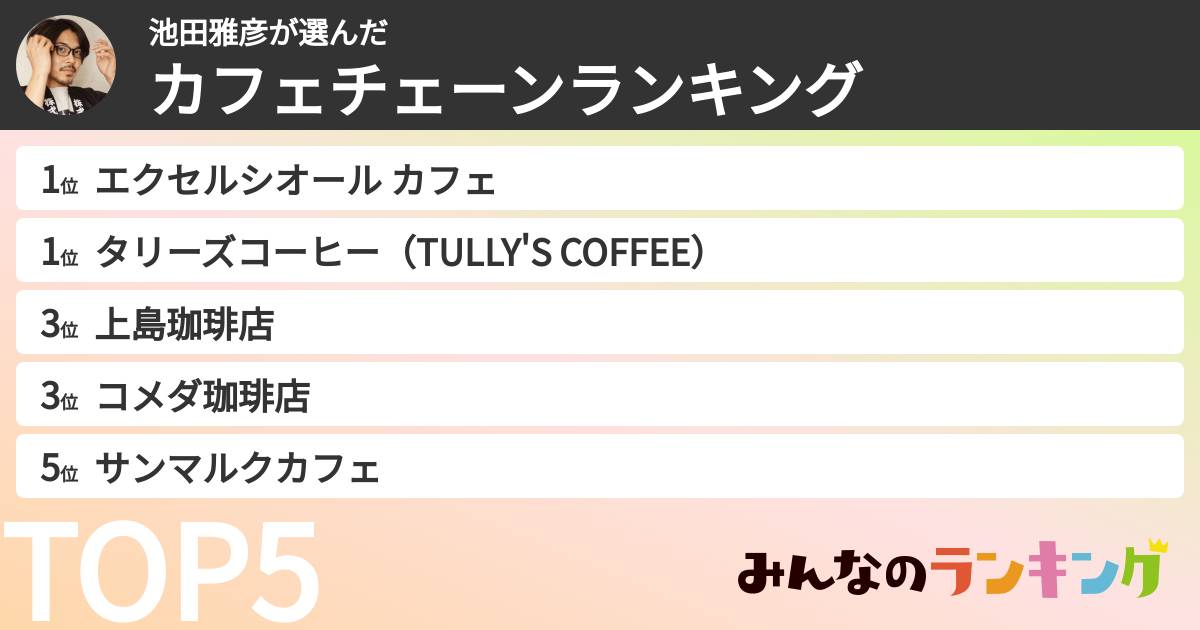 池田雅彦が選んだ
カフェチェーンランキング

1位 エクセルシオール カフェ
1位 タリーズコーヒー（TULLY'S COFFEE）
3位 上島珈琲店
3位 コメダ珈琲店
5位 サンマルクカフェ

TOP5

みんなのランキング